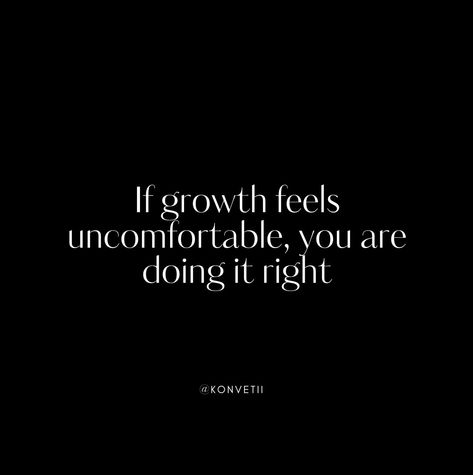 If growth feels uncomfortable, you are doing it right

@KONVETII